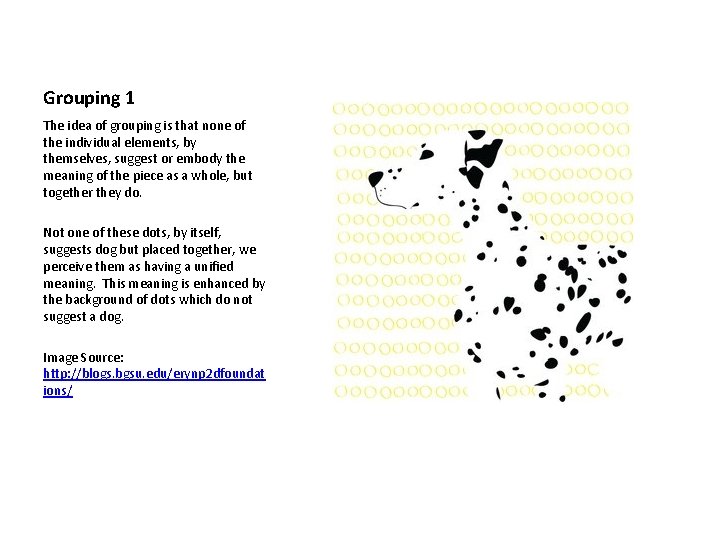 Grouping 1

The idea of grouping is that none of the individual elements, by themselves, suggest or embody the meaning of the piece as a whole, but together they do.

Not one of these dots, by itself, suggests dog but placed together, we perceive them as having a unified meaning. This meaning is enhanced by the background of dots which do not suggest a dog.

Image Source: http://blogs.bgsu.edu/erynp2dfoundations/